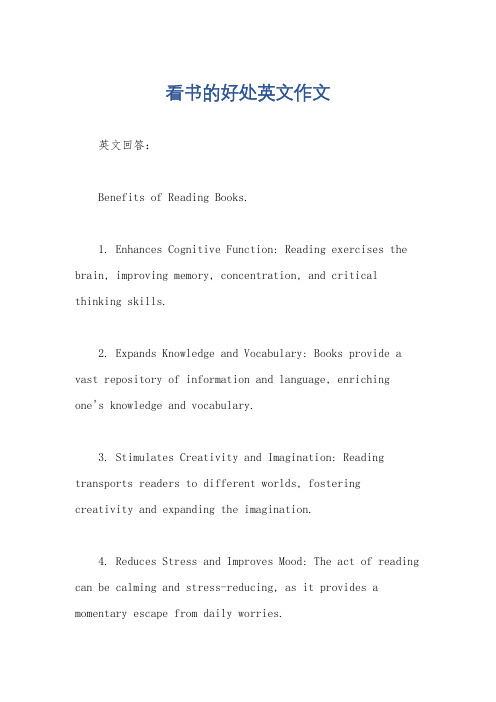 看书的好处英文作文

英文回答：

Benefits of Reading Books.

1. Enhances Cognitive Function: Reading exercises the brain, improving memory, concentration, and critical thinking skills.

2. Expands Knowledge and Vocabulary: Books provide a vast repository of information and language, enriching one's knowledge and vocabulary.

3. Stimulates Creativity and Imagination: Reading transports readers to different worlds, fostering creativity and expanding the imagination.

4. Reduces Stress and Improves Mood: The act of reading can be calming and stress-reducing, as it provides a momentary escape from daily worries.